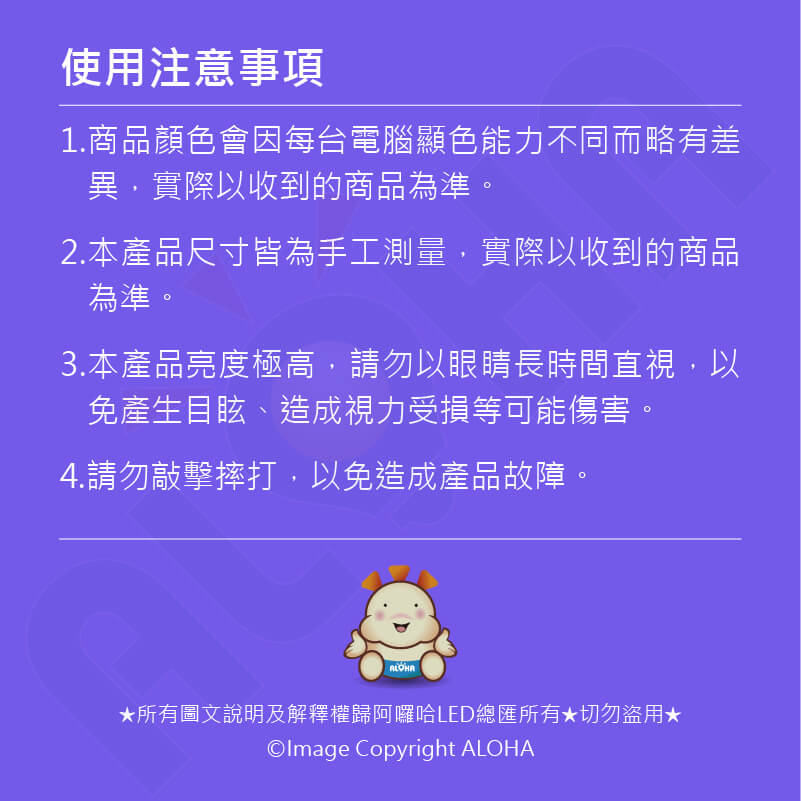 使用注意事項

1.商品顏色會因每台電腦顯色能力不同而略有差異，實際以收到的商品為準。

2.本產品尺寸皆為手工測量，實際以收到的商品為準。

3.本產品亮度極高，請勿以眼睛長時間直視，以免產生目眩、造成視力受損等可能傷害。

4.請勿敲擊摔打，以免造成產品故障。

ALOHA

★所有圖文說明及解釋權歸阿囉哈LED總匯所有★切勿盜用★
©Image Copyright ALOHA